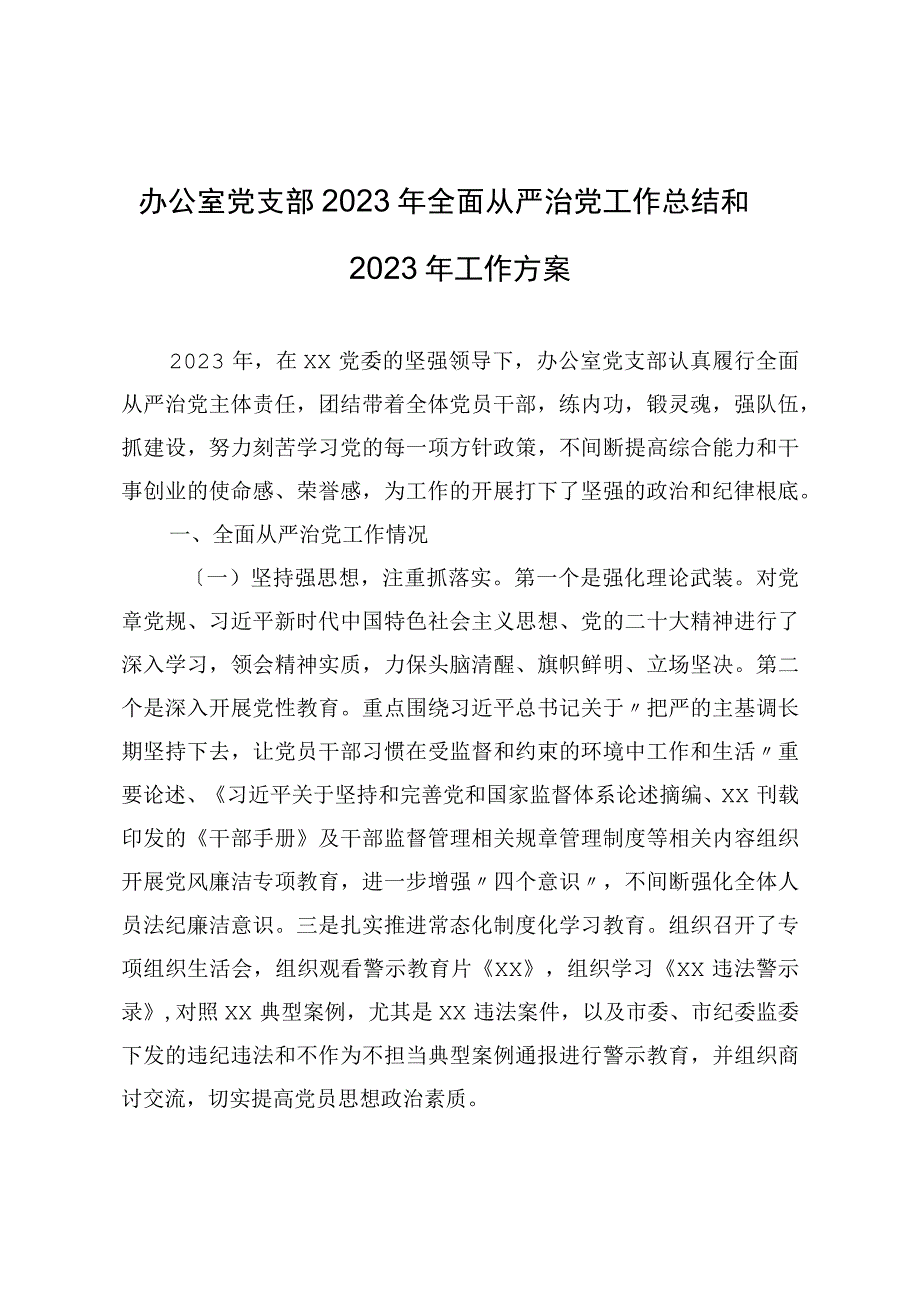 办公室党支部2023年全面从严治党工作总结和2023年工作方案

2023年，在XX党委的坚强领导下，办公室党支部认真履行全面从严治党主体责任，团结带着全体党员干部，练内功，锻灵魂，强队伍，抓建设，努力刻苦学习党的每一项方针政策，不间断提高综合能力和干事创业的使命感、荣誉感，为工作的开展打下了坚强的政治和纪律根底。

一、全面从严治党工作情况

〔一〕坚持强思想，注重抓落实。第一个是强化理论武装。对党章党规、习近平新时代中国特色社会主义思想、党的二十大精神进行了深入学习，领会精神实质，力保头脑清醒、旗帜鲜明、立场坚决。第二个是深入开展党性教育。重点围绕习近平总书记关于〃把严的主基调长期坚持下去，让党员干部习惯在受监督和约束的环境中工作和生活〃重要论述、《习近平关于坚持和完善党和国家监督体系论述摘编、XX刊载印发的《干部手册》及干部监督管理相关规章管理制度等相关内容组织开展党风廉洁专项教育，进一步增强〃四个意识〃，不间断强化全体人员法纪廉洁意识。三是扎实推进常态化制度化学习教育。组织召开了专项组织生活会，组织观看警示教育片《XX》，组织学习《XX违法警示录》，对照XX典型案例，尤其是XX违法案件，以及市委、市纪委监委下发的违纪违法和不作为不担当典型案例通报进行警示教育，并组织商讨交流，切实提高党员思想政治素质。